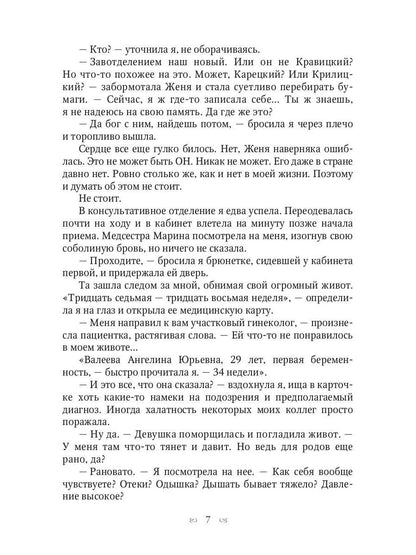 — Кто? — уточнила я, не оборачиваясь.

— Завотделением наш новый. Или он не Кравицкий? Но что-то похожее на это. Может, Карецкий? Или Крилицкий? — забормотала Женя и стала суетливо перебирать бумаги. — Сейчас, я ж где-то записала себе... Ты ж знаешь, я не надеюсь на свою память. Да где же это?

— Да бог с ним, найдешь потом, — бросила я через плечо и торопливо вышла.

Сердце все еще гулко билось. Нет, Женя наверняка ошиблась. Это не может быть ОН. Никак не может. Его даже в стране давно нет. Ровно столько же, как и нет в моей жизни. Поэтому и думать об этом не стоит.

Не стоит.

В консультативное отделение я едва успела. Переодевалась почти на ходу и в кабинет влетела на минуту позже начала приема. Медсестра Марина посмотрела на меня, изогнув свою соболиную бровь, но ничего не сказала.

— Проходите, — бросила я брюнетке, сидевшей у кабинета первой, и придержала ей дверь.

Та зашла следом за мной, обнимая свой огромный живот. «Тридцать седьмая — тридцать восьмая неделя», — определила я на глаз и открыла ее медицинскую карту.

— Меня направил к вам участковый гинеколог, — произнесла пациентка, растягивая слова. — Ей что-то не понравилось в моем животе...

«Валеева Ангелина Юрьевна, 29 лет, первая беременность, — быстро прочитала я. — 34 недели».

— И это все, что она сказала? — вздохнула я, ища в карточке хоть какие-то намеки на подозрения и предполагаемый диагноз. Иногда халатность некоторых моих коллег просто поражала.

— Ну да. — Девушка поморщилась и погладила живот. — У меня там что-то тянет и давит. Но ведь для родов еще рано, да?

— Рановато. — Я посмотрела на нее. — Как себя вообще чувствуете? Отеки? Одышка? Дышать бывает тяжело? Давление высокое?

7